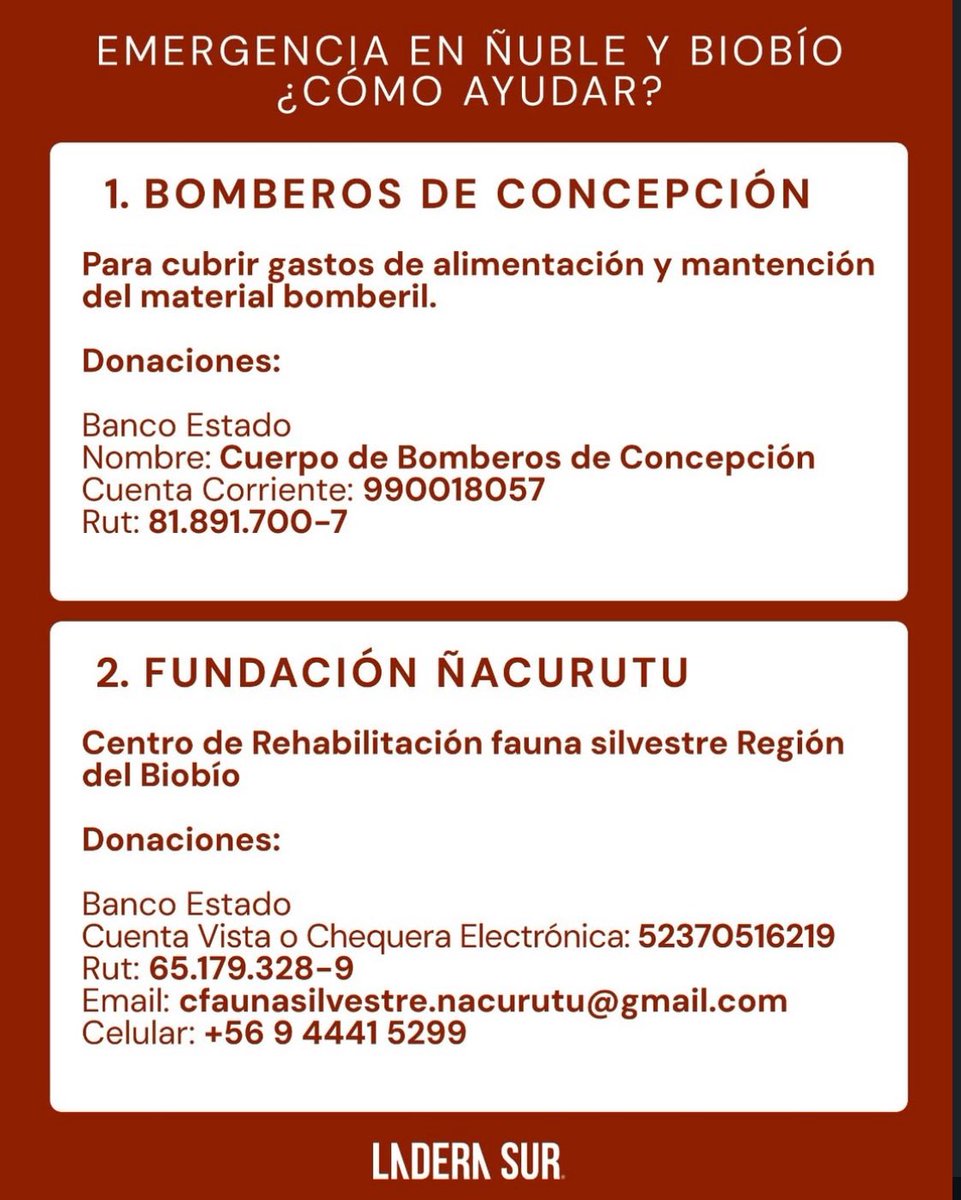 EMERGENCIA EN ÑUBLE Y BIOBÍO
¿CÓMO AYUDAR?

1. BOMBEROS DE CONCEPCIÓN

Para cubrir gastos de alimentación y mantención del material bomberil.

Donaciones:

Banco Estado
Nombre: Cuerpo de Bomberos de Concepción
Cuenta Corriente: 990018057
Rut: 81.891.700-7

2. FUNDACIÓN ÑACURUTU

Centro de Rehabilitación fauna silvestre Región del Biobío

Donaciones:

Banco Estado
Cuenta Vista o Chequera Electrónica: 52370516219
Rut: 65.179.328-9
Email: cfaunasilvestre.nacurutu@gmail.com
Celular: +56 9 4441 5299

LADERA SUR